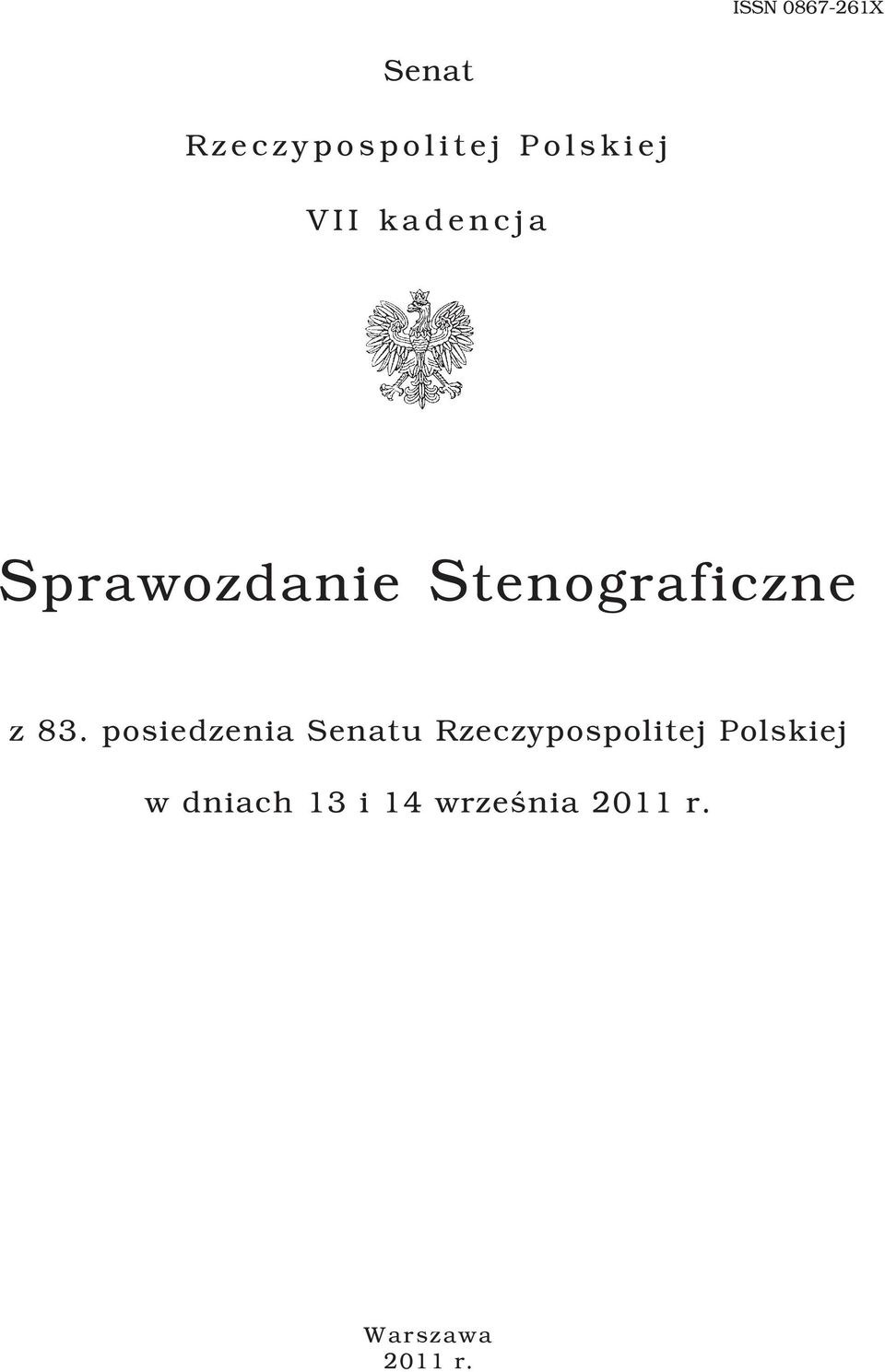 ISSN 0867-261X

Senat

Rzeczypospolitej Polskiej

VII kadencja

Sprawozdanie Stenograficzne

z 83. posiedzenia Senatu Rzeczypospolitej Polskiej

w dniach 13 i 14 września 2011 r.

Warszawa
2011 r.